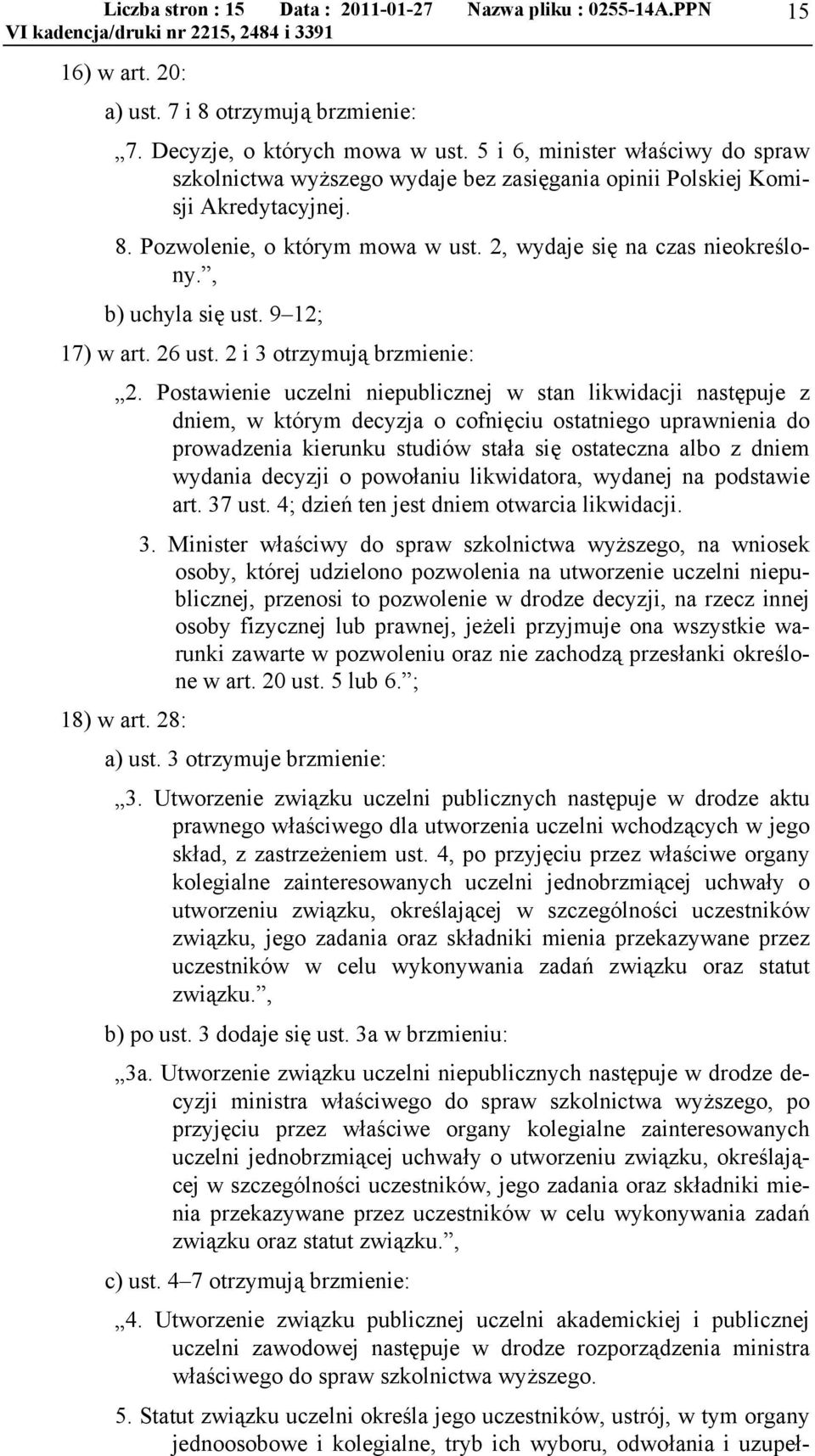 Liczba stron : 15 Data : 2011-01-27 Nazwa pliku : 0255-14A.PPN 15
VI kadencja/druki nr 2215, 2484 i 3391

16) w art. 20:

a) ust. 7 i 8 otrzymują brzmienie:

„7. Decyzje, o których mowa w ust. 5 i 6, minister właściwy do spraw szkolnictwa wyższego wydaje bez zasięgania opinii Polskiej Komisji Akredytacyjnej.

8. Pozwolenie, o którym mowa w ust. 2, wydaje się na czas nieokreślony.”,

b) uchyla się ust. 9–12;

17) w art. 26 ust. 2 i 3 otrzymują brzmienie:

„2. Postawienie uczelni niepublicznej w stan likwidacji następuje z dniem, w którym decyzja o cofnięciu ostatniego uprawnienia do prowadzenia kierunku studiów stała się ostateczna albo z dniem wydania decyzji o powołaniu likwidatora, wydanej na podstawie art. 37 ust. 4; dzień ten jest dniem otwarcia likwidacji.

3. Minister właściwy do spraw szkolnictwa wyższego, na wniosek osoby, której udzielono pozwolenia na utworzenie uczelni niepublicznej, przenosi to pozwolenie w drodze decyzji, na rzecz innej osoby fizycznej lub prawnej, jeżeli przyjmuje ona wszystkie warunki zawarte w pozwoleniu oraz nie zachodzą przesłanki określone w art. 20 ust. 5 lub 6.”;

18) w art. 28:

a) ust. 3 otrzymuje brzmienie:

„3. Utworzenie związku uczelni publicznych następuje w drodze aktu prawnego właściwego dla utworzenia uczelni wchodzących w jego skład, z zastrzeżeniem ust. 4, po przyjęciu przez właściwe organy kolegialne zainteresowanych uczelni jednobrzmiącej uchwały o utworzeniu związku, określającej w szczególności uczestników związku, jego zadania oraz składniki mienia przekazywane przez uczestników w celu wykonywania zadań związku oraz statut związku.”,

b) po ust. 3 dodaje się ust. 3a w brzmieniu:

„3a. Utworzenie związku uczelni niepublicznych następuje w drodze decyzji ministra właściwego do spraw szkolnictwa wyższego, po przyjęciu przez właściwe organy kolegialne zainteresowanych uczelni jednobrzmiącej uchwały o utworzeniu związku, określającej w szczególności uczestników, jego zadania oraz składniki mienia przekazywane przez uczestników w celu wykonywania zadań związku oraz statut związku.”,

c) ust. 4–7 otrzymują brzmienie:

„4. Utworzenie związku publicznej uczelni akademickiej i publicznej uczelni zawodowej następuje w drodze rozporządzenia ministra właściwego do spraw szkolnictwa wyższego.

5. Statut związku uczelni określa jego uczestników, ustrój, w tym organy jednoosobowe i kolegialne, tryb ich wyboru, odwołania i uzupeł-